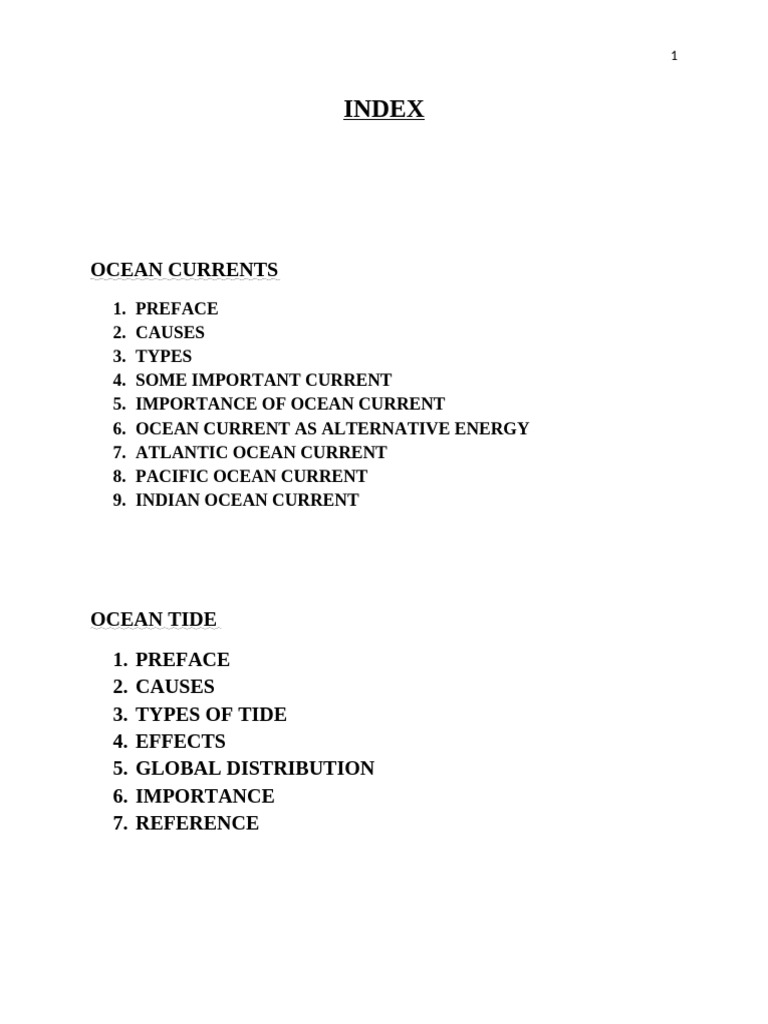 1

INDEX

OCEAN CURRENTS

1. PREFACE
2. CAUSES
3. TYPES
4. SOME IMPORTANT CURRENT
5. IMPORTANCE OF OCEAN CURRENT
6. OCEAN CURRENT AS ALTERNATIVE ENERGY
7. ATLANTIC OCEAN CURRENT
8. PACIFIC OCEAN CURRENT
9. INDIAN OCEAN CURRENT

OCEAN TIDE

1. PREFACE
2. CAUSES
3. TYPES OF TIDE
4. EFFECTS
5. GLOBAL DISTRIBUTION
6. IMPORTANCE
7. REFERENCE